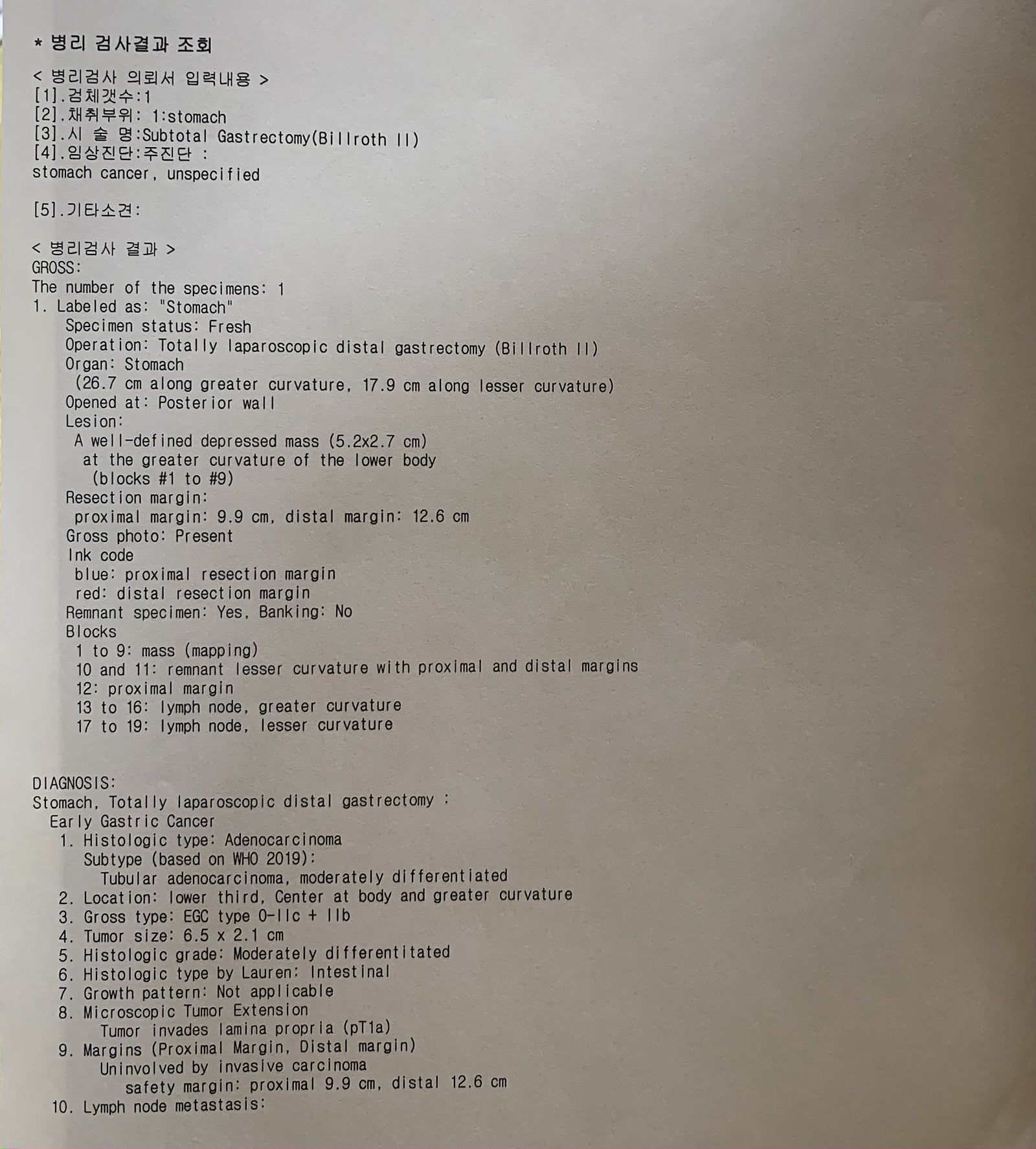 * 병리 검사결과 조회

< 병리검사 의뢰서 입력내용 >
[1].검체갯수:1
[2].채취부위: 1:stomach
[3].시 술 명:Subtotal Gastrectomy(Billroth II)
[4].임상진단:주진단 :
stomach cancer, unspecified

[5].기타소견:

< 병리검사 결과 >
GROSS:
The number of the specimens: 1
1. Labeled as: "Stomach"
Specimen status: Fresh
Operation: Totally laparoscopic distal gastrectomy (Billroth II)
Organ: Stomach
(26.7 cm along greater curvature, 17.9 cm along lesser curvature)
Opened at: Posterior wall
Lesion:
A well-defined depressed mass (5.2x2.7 cm)
at the greater curvature of the lower body
(blocks #1 to #9)
Resection margin:
proximal margin: 9.9 cm, distal margin: 12.6 cm
Gross photo: Present
Ink code
blue: proximal resection margin
red: distal resection margin
Remnant specimen: Yes, Banking: No
Blocks
1 to 9: mass (mapping)
10 and 11: remnant lesser curvature with proximal and distal margins
12: proximal margin
13 to 16: lymph node, greater curvature
17 to 19: lymph node, lesser curvature

DIAGNOSIS:
Stomach, Totally laparoscopic distal gastrectomy :
Early Gastric Cancer
1. Histologic type: Adenocarcinoma
Subtype (based on WHO 2019):
Tubular adenocarcinoma, moderately differentiated
2. Location: lower third, Center at body and greater curvature
3. Gross type: EGC type 0-IIc + IIb
4. Tumor size: 6.5 x 2.1 cm
5. Histologic grade: Moderately differentitated
6. Histologic type by Lauren: Intestinal
7. Growth pattern: Not applicable
8. Microscopic Tumor Extension
Tumor invades lamina propria (pT1a)
9. Margins (Proximal Margin, Distal margin)
Uninvolved by invasive carcinoma
safety margin: proximal 9.9 cm, distal 12.6 cm
10. Lymph node metastasis: